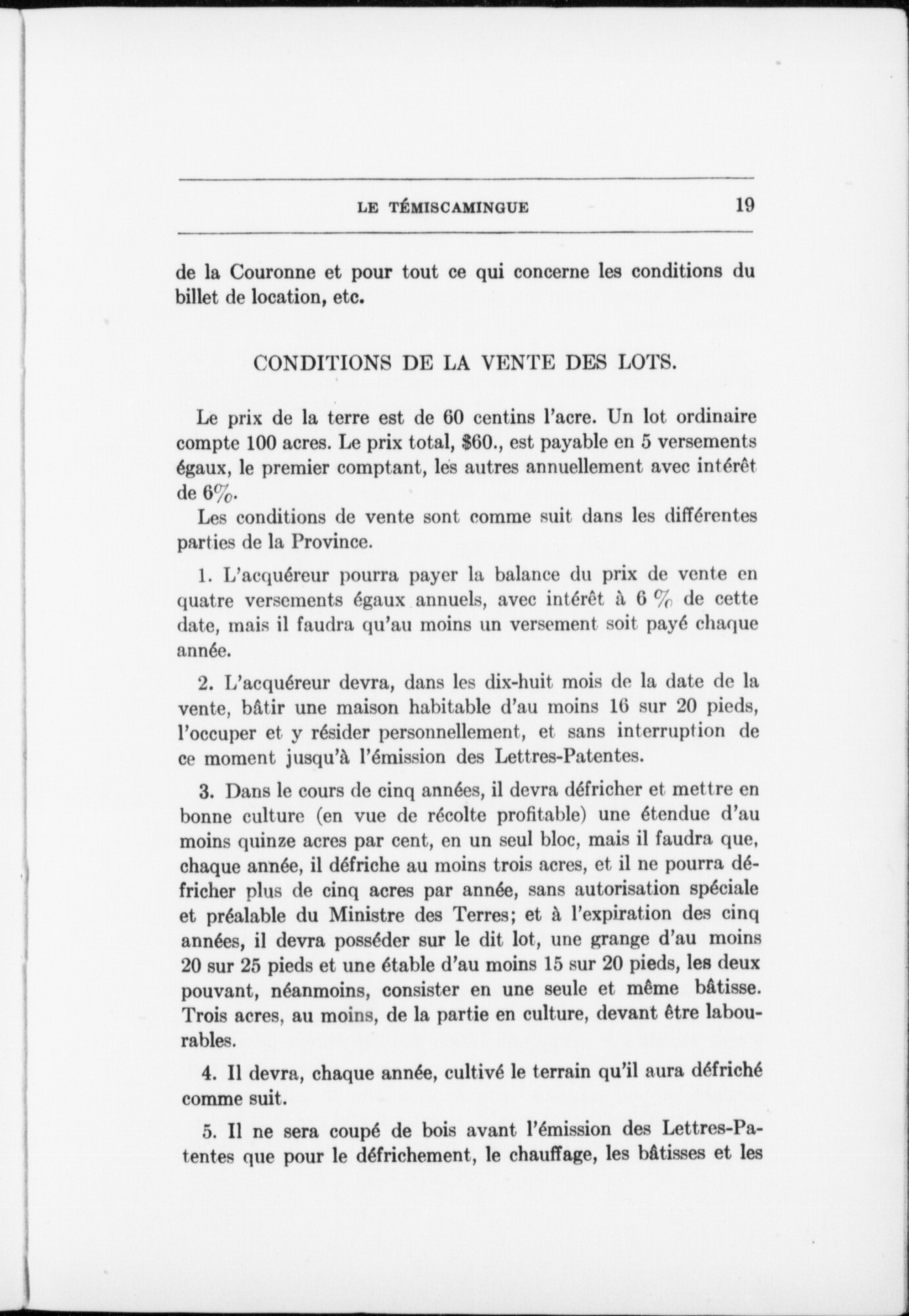 LE TÉMISCAMINGUE 19

de la Couronne et pour tout ce qui concerne les conditions du billet de location, etc.

CONDITIONS DE LA VENTE DES LOTS.

Le prix de la terre est de 60 centins l'acre. Un lot ordinaire compte 100 acres. Le prix total, $60., est payable en 5 versements égaux, le premier comptant, les autres annuellement avec intérêt de 6%.

Les conditions de vente sont comme suit dans les différentes parties de la Province.

1. L'acquéreur pourra payer la balance du prix de vente en quatre versements égaux annuels, avec intérêt à 6 % de cette date, mais il faudra qu'au moins un versement soit payé chaque année.

2. L'acquéreur devra, dans les dix-huit mois de la date de la vente, bâtir une maison habitable d'au moins 16 sur 20 pieds, l'occuper et y résider personnellement, et sans interruption de ce moment jusqu'à l'émission des Lettres-Patentes.

3. Dans le cours de cinq années, il devra défricher et mettre en bonne culture (en vue de récolte profitable) une étendue d'au moins quinze acres par cent, en un seul bloc, mais il faudra que, chaque année, il défriche au moins trois acres, et il ne pourra défricher plus de cinq acres par année, sans autorisation spéciale et préalable du Ministre des Terres; et à l'expiration des cinq années, il devra posséder sur le dit lot, une grange d'au moins 20 sur 25 pieds et une étable d'au moins 15 sur 20 pieds, les deux pouvant, néanmoins, consister en une seule et même bâtisse. Trois acres, au moins, de la partie en culture, devant être labourables.

4. Il devra, chaque année, cultivé le terrain qu'il aura défriché comme suit.

5. Il ne sera coupé de bois avant l'émission des Lettres-Patentes que pour le défrichement, le chauffage, les bâtisses et les